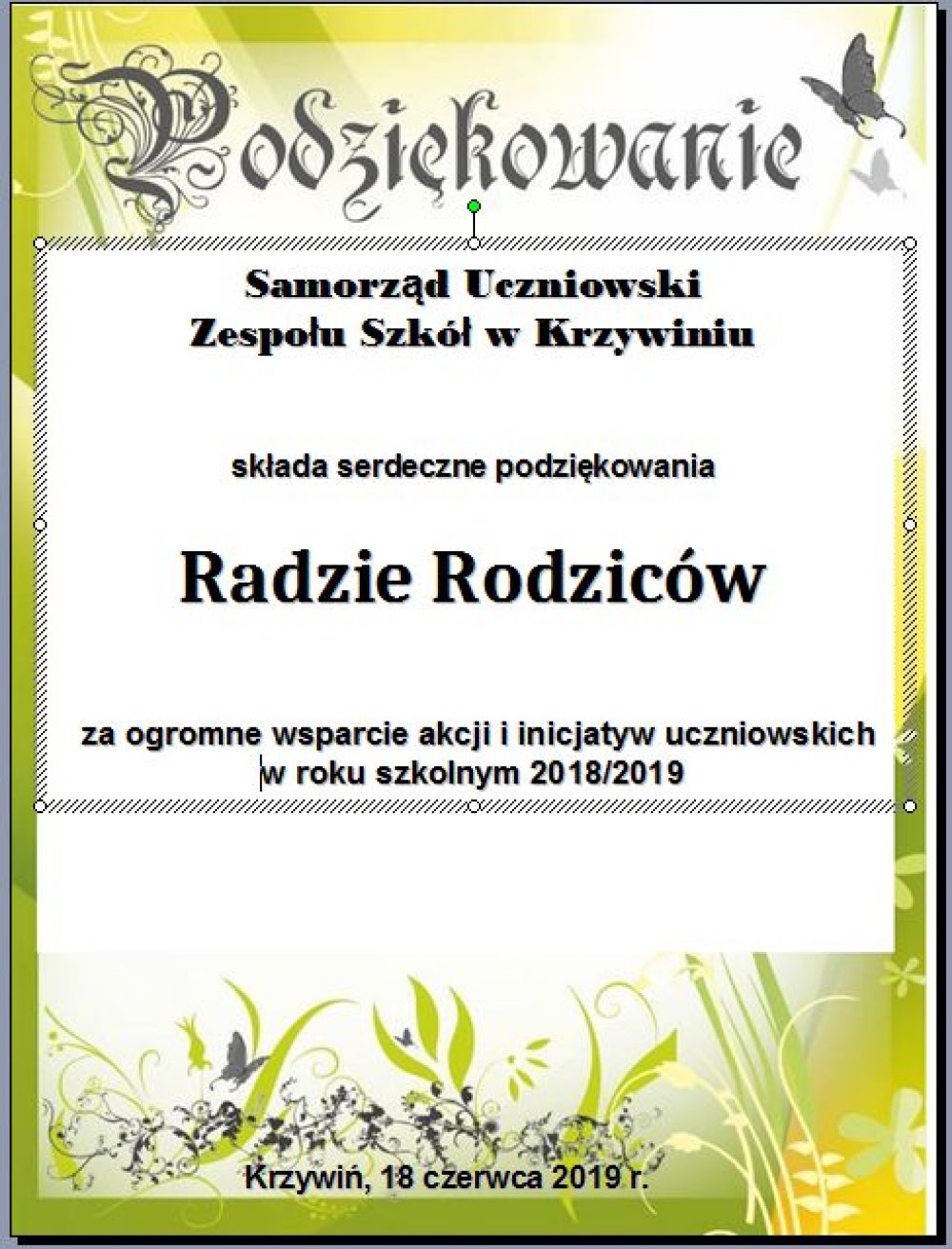 Podziękowanie

Samorząd Uczniowski
Zespołu Szkół w Krzywiniu

składa serdeczne podziękowania

Radzie Rodziców

za ogromne wsparcie akcji i inicjatyw uczniowskich
w roku szkolnym 2018/2019

Krzywiń, 18 czerwca 2019 r.